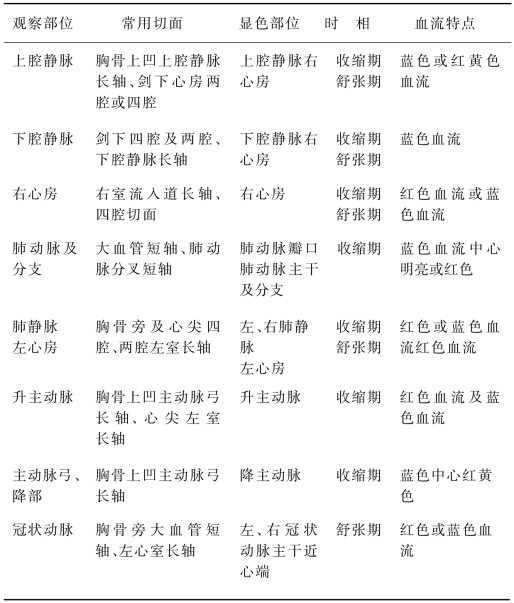 | 观察部位 | 常用切面 | 显色部位 | 时　相 | 血流特点 |
|---|---|---|---|---|
| 上腔静脉 | 胸骨上凹上腔静脉长轴、剑下心房两腔或四腔 | 上腔静脉右心房 | 收缩期 舒张期 | 蓝色或红黄色血流 |
| 下腔静脉 | 剑下四腔及两腔、下腔静脉长轴 | 下腔静脉右心房 | 收缩期 舒张期 | 蓝色血流 |
| 右心房 | 右室流入道长轴、四腔切面 | 右心房 | 收缩期 舒张期 | 红色血流或蓝色血流 |
| 肺动脉及分支 | 大血管短轴、肺动脉分叉短轴 | 肺动脉瓣口 肺动脉主干及分支 | 收缩期 | 蓝色血流中心明亮或红色 |
| 肺静脉 左心房 | 胸骨旁及心尖四腔、两腔左室长轴 | 左、右肺静脉 左心房 | 收缩期 舒张期 | 红色或蓝色血流红色血流 |
| 升主动脉 | 胸骨上凹主动脉弓长轴、心尖左室长轴 | 升主动脉 | 收缩期 | 红色血流及蓝色血流 |
| 主动脉弓、降部 | 胸骨上凹主动脉弓长轴 | 降主动脉 | 收缩期 | 蓝色中心红黄色 |
| 冠状动脉 | 胸骨旁大血管短轴、左心室长轴 | 左、右冠状动脉主干近心端 | 舒张期 | 红色或蓝色血流 |